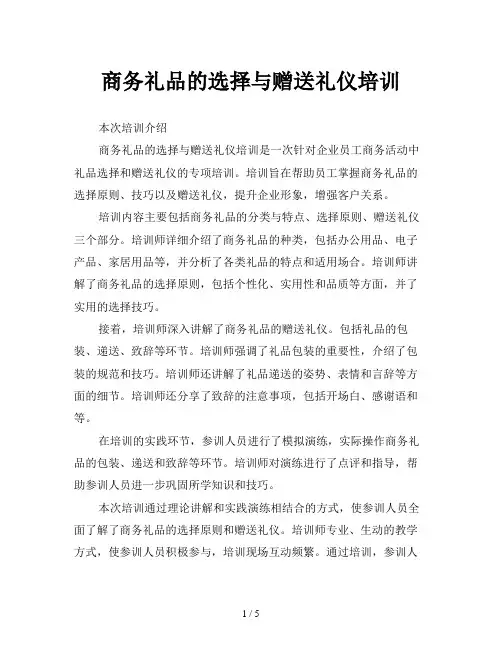 商务礼品的选择与赠送礼仪培训

本次培训介绍

商务礼品的选择与赠送礼仪培训是一次针对企业员工商务活动中礼品选择和赠送礼仪的专项培训。培训旨在帮助员工掌握商务礼品的选择原则、技巧以及赠送礼仪，提升企业形象，增强客户关系。

培训内容主要包括商务礼品的分类与特点、选择原则、赠送礼仪三个部分。培训师详细介绍了商务礼品的种类，包括办公用品、电子产品、家居用品等，并分析了各类礼品的特点和适用场合。培训师讲解了商务礼品的选择原则，包括个性化、实用性和品质等方面，并了实用的选择技巧。

接着，培训师深入讲解了商务礼品的赠送礼仪。包括礼品的包装、递送、致辞等环节。培训师强调了礼品包装的重要性，介绍了包装的规范和技巧。培训师还讲解了礼品递送的姿势、表情和言辞等方面的细节。培训师还分享了致辞的注意事项，包括开场白、感谢语和等。

在培训的实践环节，参训人员进行了模拟演练，实际操作商务礼品的包装、递送和致辞等环节。培训师对演练进行了点评和指导，帮助参训人员进一步巩固所学知识和技巧。

本次培训通过理论讲解和实践演练相结合的方式，使参训人员全面了解了商务礼品的选择原则和赠送礼仪。培训师专业、生动的教学方式，使参训人员积极参与，培训现场互动频繁。通过培训，参训人

1 / 5